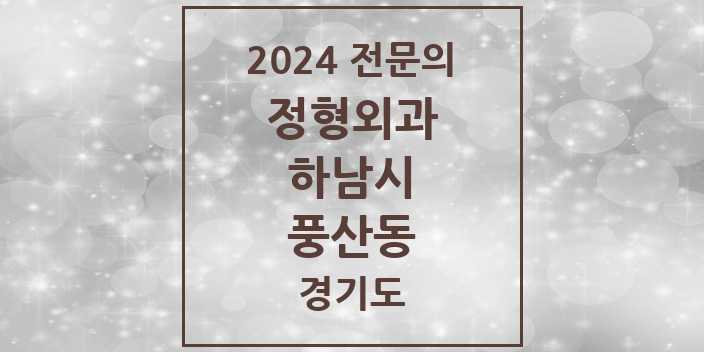 2024 전문의
정형외과
하남시
풍산동
경기도